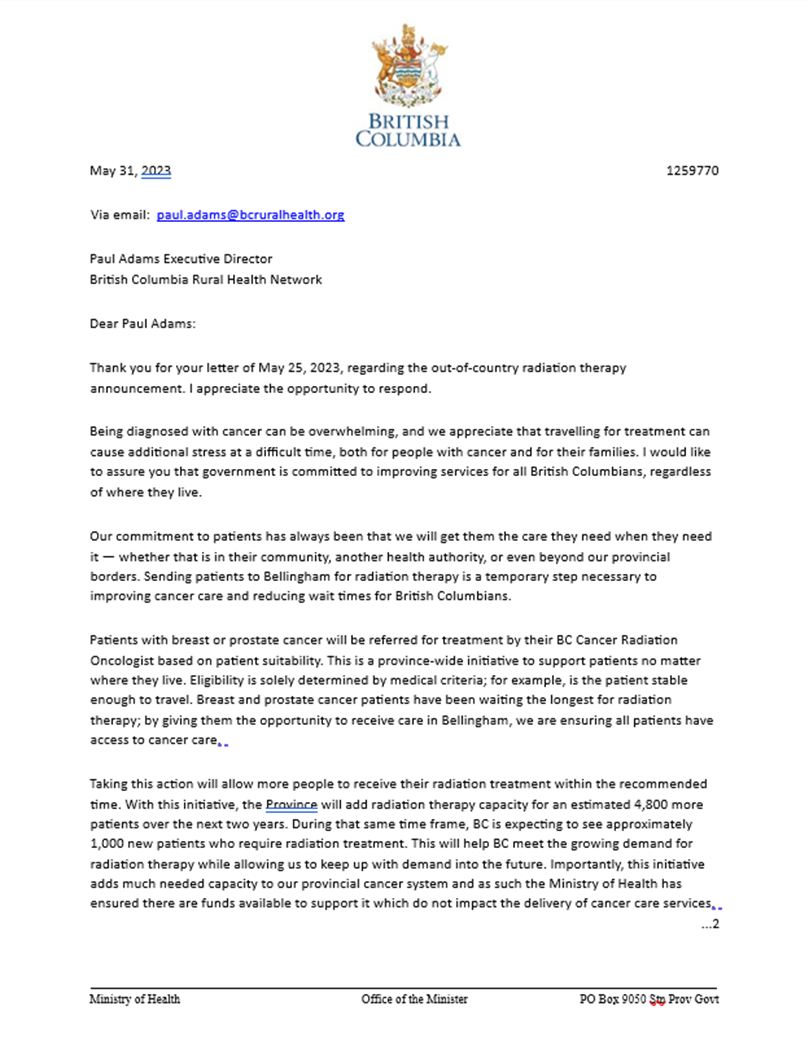 BRITISH COLUMBIA

May 31, 2023 1259770

Via email: paul.adams@bcruralhealth.org

Paul Adams Executive Director
British Columbia Rural Health Network

Dear Paul Adams:

Thank you for your letter of May 25, 2023, regarding the out-of-country radiation therapy announcement. I appreciate the opportunity to respond.

Being diagnosed with cancer can be overwhelming, and we appreciate that travelling for treatment can cause additional stress at a difficult time, both for people with cancer and for their families. I would like to assure you that government is committed to improving services for all British Columbians, regardless of where they live.

Our commitment to patients has always been that we will get them the care they need when they need it — whether that is in their community, another health authority, or even beyond our provincial borders. Sending patients to Bellingham for radiation therapy is a temporary step necessary to improving cancer care and reducing wait times for British Columbians.

Patients with breast or prostate cancer will be referred for treatment by their BC Cancer Radiation Oncologist based on patient suitability. This is a province-wide initiative to support patients no matter where they live. Eligibility is solely determined by medical criteria; for example, is the patient stable enough to travel. Breast and prostate cancer patients have been waiting the longest for radiation therapy; by giving them the opportunity to receive care in Bellingham, we are ensuring all patients have access to cancer care.

Taking this action will allow more people to receive their radiation treatment within the recommended time. With this initiative, the Province will add radiation therapy capacity for an estimated 4,800 more patients over the next two years. During that same time frame, BC is expecting to see approximately 1,000 new patients who require radiation treatment. This will help BC meet the growing demand for radiation therapy while allowing us to keep up with demand into the future. Importantly, this initiative adds much needed capacity to our provincial cancer system and as such the Ministry of Health has ensured there are funds available to support it which do not impact the delivery of cancer care services.

...2

Ministry of Health Office of the Minister PO Box 9050 Stn Prov Govt